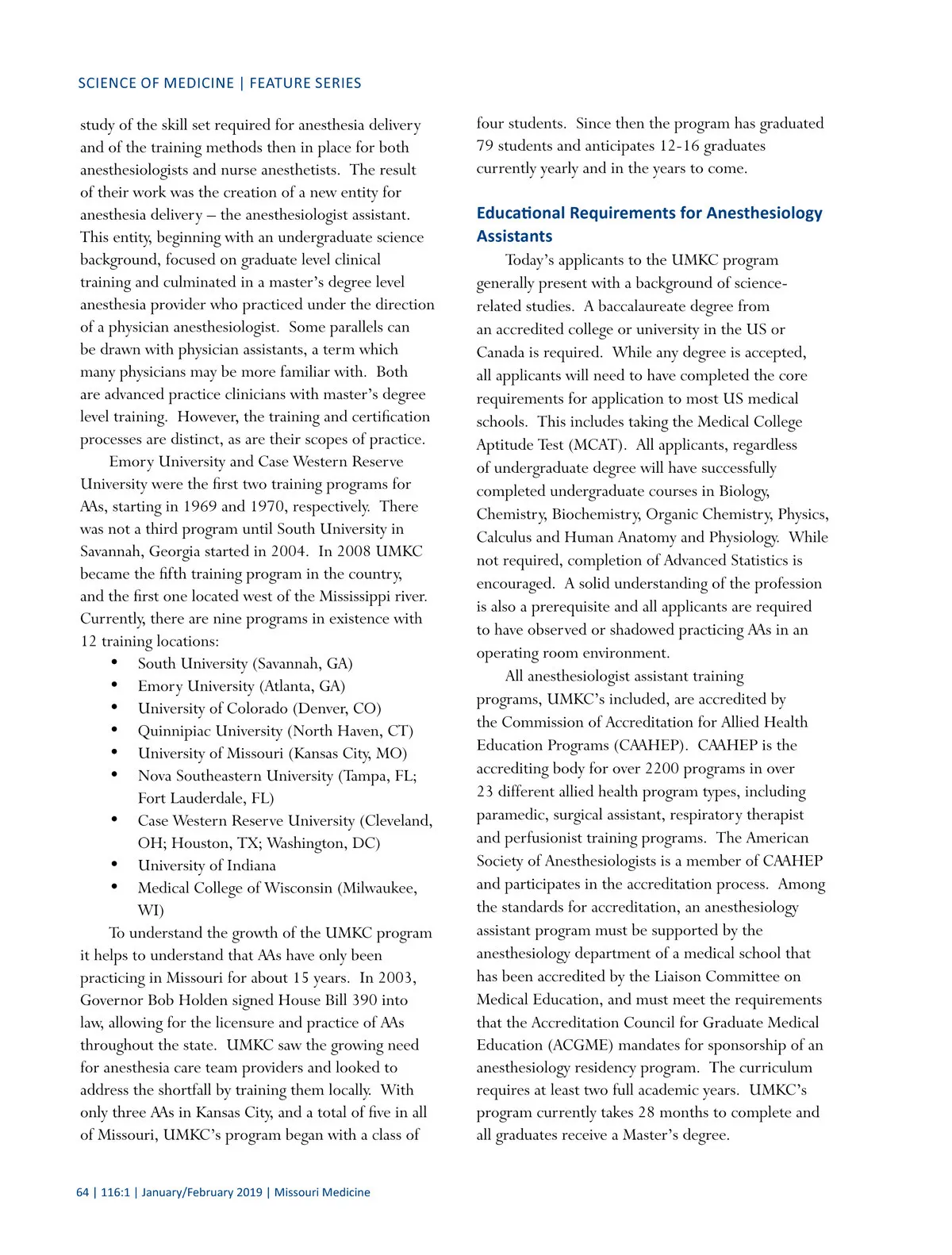 SCIENCE OF MEDICINE | FEATURE SERIES

study of the skill set required for anesthesia delivery and of the training methods then in place for both anesthesiologists and nurse anesthetists. The result of their work was the creation of a new entity for anesthesia delivery – the anesthesiologist assistant. This entity, beginning with an undergraduate science background, focused on graduate level clinical training and culminated in a master's degree level anesthesia provider who practiced under the direction of a physician anesthesiologist. Some parallels can be drawn with physician assistants, a term which many physicians may be more familiar with. Both are advanced practice clinicians with master's degree level training. However, the training and certification processes are distinct, as are their scopes of practice.

Emory University and Case Western Reserve University were the first two training programs for AAs, starting in 1969 and 1970, respectively. There was not a third program until South University in Savannah, Georgia started in 2004. In 2008 UMKC became the fifth training program in the country, and the first one located west of the Mississippi river. Currently, there are nine programs in existence with 12 training locations:

• South University (Savannah, GA)
• Emory University (Atlanta, GA)
• University of Colorado (Denver, CO)
• Quinnipiac University (North Haven, CT)
• University of Missouri (Kansas City, MO)
• Nova Southeastern University (Tampa, FL; Fort Lauderdale, FL)
• Case Western Reserve University (Cleveland, OH; Houston, TX; Washington, DC)
• University of Indiana
• Medical College of Wisconsin (Milwaukee, WI)

To understand the growth of the UMKC program it helps to understand that AAs have only been practicing in Missouri for about 15 years. In 2003, Governor Bob Holden signed House Bill 390 into law, allowing for the licensure and practice of AAs throughout the state. UMKC saw the growing need for anesthesia care team providers and looked to address the shortfall by training them locally. With only three AAs in Kansas City, and a total of five in all of Missouri, UMKC's program began with a class of four students. Since then the program has graduated 79 students and anticipates 12-16 graduates currently yearly and in the years to come.

Educational Requirements for Anesthesiology Assistants

Today's applicants to the UMKC program generally present with a background of science-related studies. A baccalaureate degree from an accredited college or university in the US or Canada is required. While any degree is accepted, all applicants will need to have completed the core requirements for application to most US medical schools. This includes taking the Medical College Aptitude Test (MCAT). All applicants, regardless of undergraduate degree will have successfully completed undergraduate courses in Biology, Chemistry, Biochemistry, Organic Chemistry, Physics, Calculus and Human Anatomy and Physiology. While not required, completion of Advanced Statistics is encouraged. A solid understanding of the profession is also a prerequisite and all applicants are required to have observed or shadowed practicing AAs in an operating room environment.

All anesthesiologist assistant training programs, UMKC's included, are accredited by the Commission of Accreditation for Allied Health Education Programs (CAAHEP). CAAHEP is the accrediting body for over 2200 programs in over 23 different allied health program types, including paramedic, surgical assistant, respiratory therapist and perfusionist training programs. The American Society of Anesthesiologists is a member of CAAHEP and participates in the accreditation process. Among the standards for accreditation, an anesthesiology assistant program must be supported by the anesthesiology department of a medical school that has been accredited by the Liaison Committee on Medical Education, and must meet the requirements that the Accreditation Council for Graduate Medical Education (ACGME) mandates for sponsorship of an anesthesiology residency program. The curriculum requires at least two full academic years. UMKC's program currently takes 28 months to complete and all graduates receive a Master's degree.

64 | 116:1 | January/February 2019 | Missouri Medicine